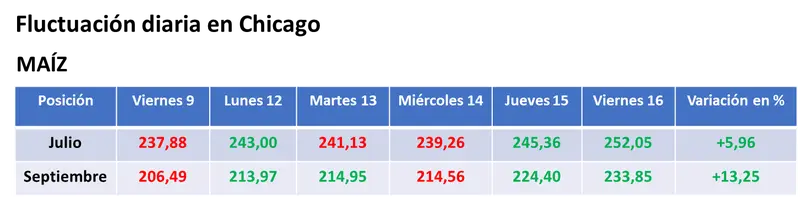 Fluctuación diaria en Chicago

MAÍZ

| Posición | Viernes 9 | Lunes 12 | Martes 13 | Miércoles 14 | Jueves 15 | Viernes 16 | Variación en % |
|---|---|---|---|---|---|---|---|
| Julio | 237,88 | 243,00 | 241,13 | 239,26 | 245,36 | 252,05 | +5,96 |
| Septiembre | 206,49 | 213,97 | 214,95 | 214,56 | 224,40 | 233,85 | +13,25 |